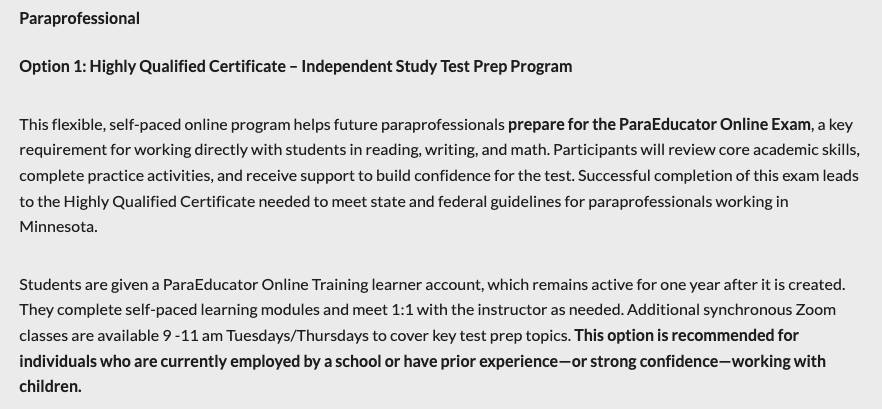 Paraprofessional

Option 1: Highly Qualified Certificate – Independent Study Test Prep Program

This flexible, self-paced online program helps future paraprofessionals prepare for the ParaEducator Online Exam, a key requirement for working directly with students in reading, writing, and math. Participants will review core academic skills, complete practice activities, and receive support to build confidence for the test. Successful completion of this exam leads to the Highly Qualified Certificate needed to meet state and federal guidelines for paraprofessionals working in Minnesota.

Students are given a ParaEducator Online Training learner account, which remains active for one year after it is created. They complete self-paced learning modules and meet 1:1 with the instructor as needed. Additional synchronous Zoom classes are available 9 -11 am Tuesdays/Thursdays to cover key test prep topics. This option is recommended for individuals who are currently employed by a school or have prior experience—or strong confidence—working with children.